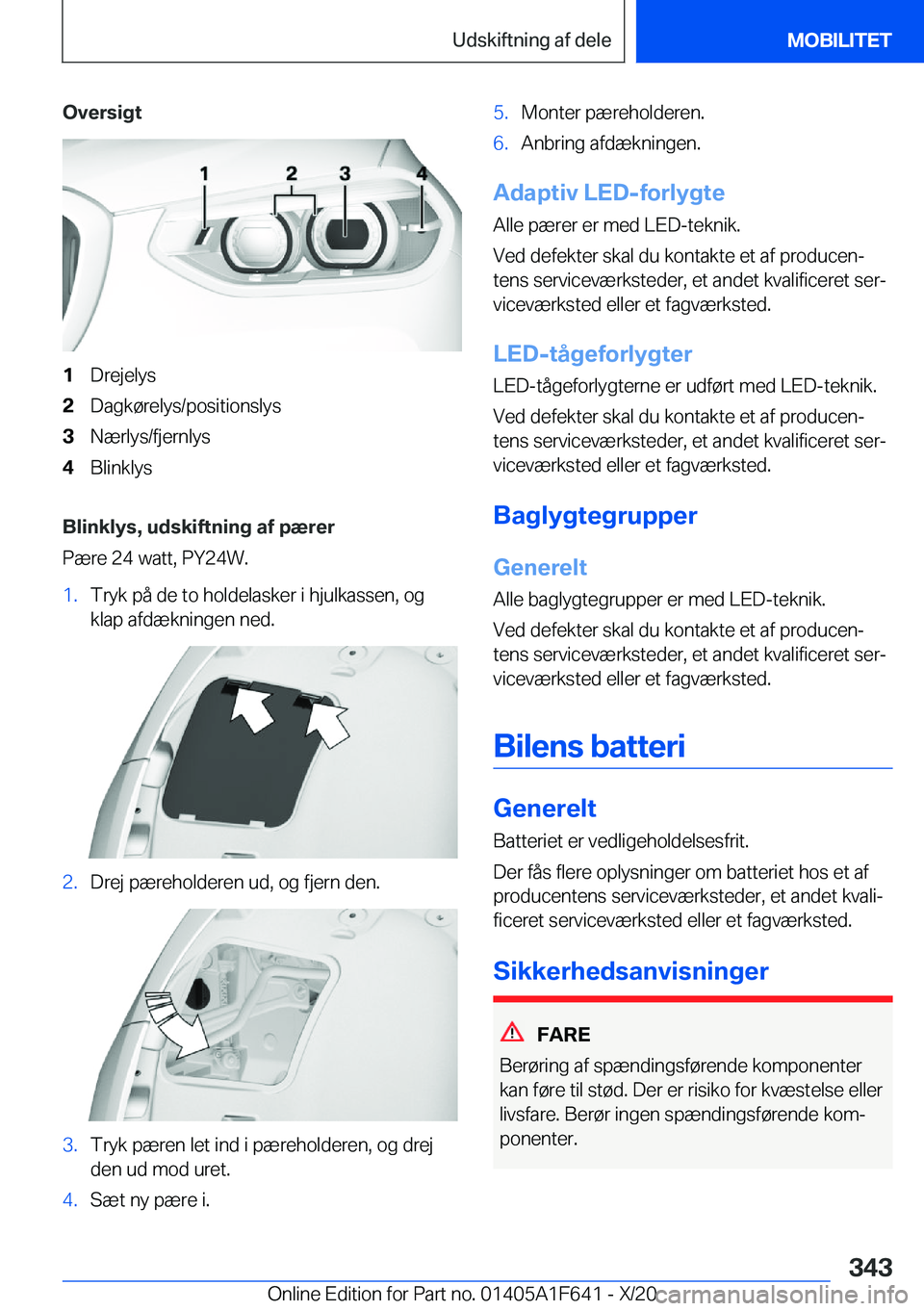 Udskiftning af dele MOBILITET

Oversigt

1 2 3 4

1 Drejelys
2 Dagkørelys/positionslys
3 Nærlys/fjernlys
4 Blinklys

Blinklys, udskiftning af pærer

Pære 24 watt, PY24W.

1. Tryk på de to holdelasker i hjulkassen, og klap afdækningen ned.

2. Drej pæreholderen ud, og fjern den.

3. Tryk pæren let ind i pæreholderen, og drej den ud mod uret.
4. Sæt ny pære i.
5. Monter pæreholderen.
6. Anbring afdækningen.

Adaptiv LED-forlygte

Alle pærer er med LED-teknik.

Ved defekter skal du kontakte et af producentens serviceværksteder, et andet kvalificeret serviceværksted eller et fagværksted.

LED-tågeforlygter

LED-tågeforlygterne er udført med LED-teknik.

Ved defekter skal du kontakte et af producentens serviceværksteder, et andet kvalificeret serviceværksted eller et fagværksted.

Baglygtegrupper

Generelt

Alle baglygtegrupper er med LED-teknik.

Ved defekter skal du kontakte et af producentens serviceværksteder, et andet kvalificeret serviceværksted eller et fagværksted.

Bilens batteri

Generelt

Batteriet er vedligeholdelsesfrit.

Der fås flere oplysninger om batteriet hos et af producentens serviceværksteder, et andet kvalificeret serviceværksted eller et fagværksted.

Sikkerhedsanvisninger

FARE

Berøring af spændingsførende komponenter kan føre til stød. Der er risiko for kvæstelse eller livsfare. Berør ingen spændingsførende komponenter.

343

Online Edition for Part no. 01405A1F641 - X/20 carmanualsonline.info